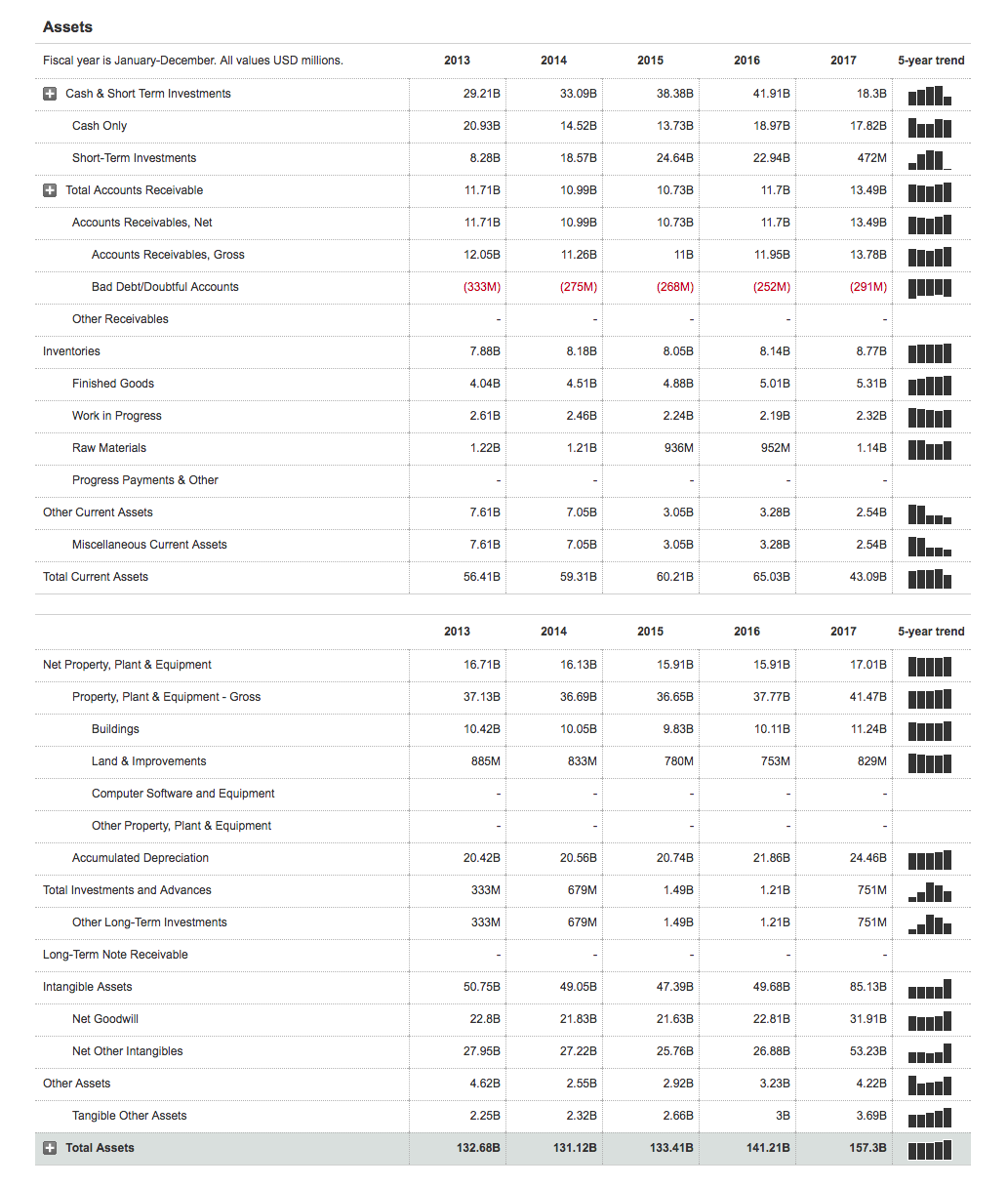 Assets

| Fiscal year is January-December. All values USD millions. | 2013 | 2014 | 2015 | 2016 | 2017 | 5-year trend |
|---|---|---|---|---|---|---|
| Cash & Short Term Investments | 29.21B | 33.09B | 38.38B | 41.91B | 18.3B | |
| Cash Only | 20.93B | 14.52B | 13.73B | 18.97B | 17.82B | |
| Short-Term Investments | 8.28B | 18.57B | 24.64B | 22.94B | 472M | |
| Total Accounts Receivable | 11.71B | 10.99B | 10.73B | 11.7B | 13.49B | |
| Accounts Receivables, Net | 11.71B | 10.99B | 10.73B | 11.7B | 13.49B | |
| Accounts Receivables, Gross | 12.05B | 11.26B | 11B | 11.95B | 13.78B | |
| Bad Debt/Doubtful Accounts | (333M) | (275M) | (268M) | (252M) | (291M) | |
| Other Receivables | - | - | - | - | - | |
| Inventories | 7.88B | 8.18B | 8.05B | 8.14B | 8.77B | |
| Finished Goods | 4.04B | 4.51B | 4.88B | 5.01B | 5.31B | |
| Work in Progress | 2.61B | 2.46B | 2.24B | 2.19B | 2.32B | |
| Raw Materials | 1.22B | 1.21B | 936M | 952M | 1.14B | |
| Progress Payments & Other | - | - | - | - | - | |
| Other Current Assets | 7.61B | 7.05B | 3.05B | 3.28B | 2.54B | |
| Miscellaneous Current Assets | 7.61B | 7.05B | 3.05B | 3.28B | 2.54B | |
| Total Current Assets | 56.41B | 59.31B | 60.21B | 65.03B | 43.09B | |

| | 2013 | 2014 | 2015 | 2016 | 2017 | 5-year trend |
|---|---|---|---|---|---|---|
| Net Property, Plant & Equipment | 16.71B | 16.13B | 15.91B | 15.91B | 17.01B | |
| Property, Plant & Equipment - Gross | 37.13B | 36.69B | 36.65B | 37.77B | 41.47B | |
| Buildings | 10.42B | 10.05B | 9.83B | 10.11B | 11.24B | |
| Land & Improvements | 885M | 833M | 780M | 753M | 829M | |
| Computer Software and Equipment | - | - | - | - | - | |
| Other Property, Plant & Equipment | - | - | - | - | - | |
| Accumulated Depreciation | 20.42B | 20.56B | 20.74B | 21.86B | 24.46B | |
| Total Investments and Advances | 333M | 679M | 1.49B | 1.21B | 751M | |
| Other Long-Term Investments | 333M | 679M | 1.49B | 1.21B | 751M | |
| Long-Term Note Receivable | - | - | - | - | - | |
| Intangible Assets | 50.75B | 49.05B | 47.39B | 49.68B | 85.13B | |
| Net Goodwill | 22.8B | 21.83B | 21.63B | 22.81B | 31.91B | |
| Net Other Intangibles | 27.95B | 27.22B | 25.76B | 26.88B | 53.23B | |
| Other Assets | 4.62B | 2.55B | 2.92B | 3.23B | 4.22B | |
| Tangible Other Assets | 2.25B | 2.32B | 2.66B | 3B | 3.69B | |
| Total Assets | 132.68B | 131.12B | 133.41B | 141.21B | 157.3B | |